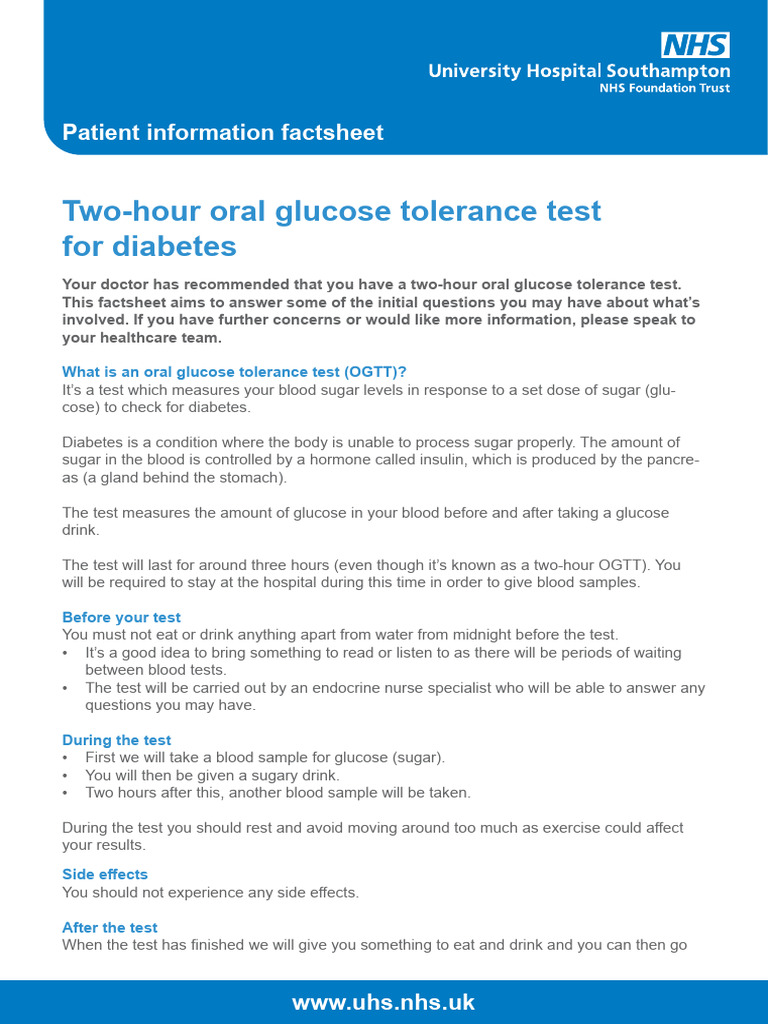 NHS
University Hospital Southampton
NHS Foundation Trust

Patient information factsheet

Two-hour oral glucose tolerance test for diabetes

Your doctor has recommended that you have a two-hour oral glucose tolerance test. This factsheet aims to answer some of the initial questions you may have about what's involved. If you have further concerns or would like more information, please speak to your healthcare team.

What is an oral glucose tolerance test (OGTT)?
It's a test which measures your blood sugar levels in response to a set dose of sugar (glucose) to check for diabetes.

Diabetes is a condition where the body is unable to process sugar properly. The amount of sugar in the blood is controlled by a hormone called insulin, which is produced by the pancreas (a gland behind the stomach).

The test measures the amount of glucose in your blood before and after taking a glucose drink.

The test will last for around three hours (even though it's known as a two-hour OGTT). You will be required to stay at the hospital during this time in order to give blood samples.

Before your test
You must not eat or drink anything apart from water from midnight before the test.
• It's a good idea to bring something to read or listen to as there will be periods of waiting between blood tests.
• The test will be carried out by an endocrine nurse specialist who will be able to answer any questions you may have.

During the test
• First we will take a blood sample for glucose (sugar).
• You will then be given a sugary drink.
• Two hours after this, another blood sample will be taken.

During the test you should rest and avoid moving around too much as exercise could affect your results.

Side effects
You should not experience any side effects.

After the test
When the test has finished we will give you something to eat and drink and you can then go

www.uhs.nhs.uk